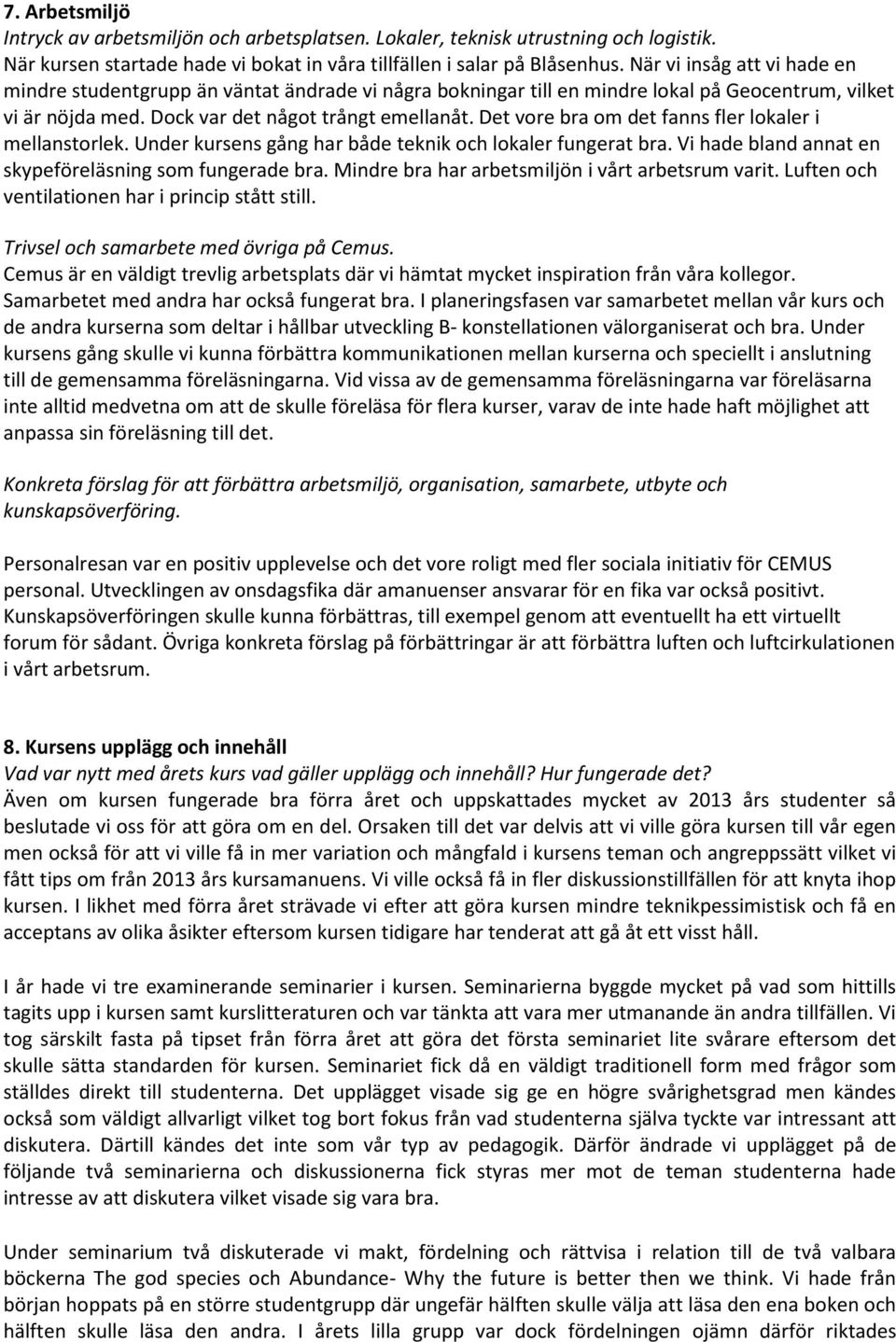 7. Arbetsmiljö
Intryck av arbetsmiljön och arbetsplatsen. Lokaler, teknisk utrustning och logistik.
När kursen startade hade vi bokat in våra tillfällen i salar på Blåsenhus. När vi insåg att vi hade en mindre studentgrupp än väntat ändrade vi några bokningar till en mindre lokal på Geocentrum, vilket vi är nöjda med. Dock var det något trångt emellanåt. Det vore bra om det fanns fler lokaler i mellanstorlek. Under kursens gång har både teknik och lokaler fungerat bra. Vi hade bland annat en skypeföreläsning som fungerade bra. Mindre bra har arbetsmiljön i vårt arbetsrum varit. Luften och ventilationen har i princip stått still.

Trivsel och samarbete med övriga på Cemus.
Cemus är en väldigt trevlig arbetsplats där vi hämtat mycket inspiration från våra kollegor. Samarbetet med andra har också fungerat bra. I planeringsfasen var samarbetet mellan vår kurs och de andra kurserna som deltar i hållbar utveckling B- konstellationen välorganiserat och bra. Under kursens gång skulle vi kunna förbättra kommunikationen mellan kurserna och speciellt i anslutning till de gemensamma föreläsningarna. Vid vissa av de gemensamma föreläsningarna var föreläsarna inte alltid medvetna om att de skulle föreläsa för flera kurser, varav de inte hade haft möjlighet att anpassa sin föreläsning till det.

Konkreta förslag för att förbättra arbetsmiljö, organisation, samarbete, utbyte och kunskapsöverföring.

Personalresan var en positiv upplevelse och det vore roligt med fler sociala initiativ för CEMUS personal. Utvecklingen av onsdagsfika där amanuenser ansvarar för en fika var också positivt. Kunskapsöverföringen skulle kunna förbättras, till exempel genom att eventuellt ha ett virtuellt forum för sådant. Övriga konkreta förslag på förbättringar är att förbättra luften och luftcirkulationen i vårt arbetsrum.

8. Kursens upplägg och innehåll
Vad var nytt med årets kurs vad gäller upplägg och innehåll? Hur fungerade det?
Även om kursen fungerade bra förra året och uppskattades mycket av 2013 års studenter så beslutade vi oss för att göra om en del. Orsaken till det var delvis att vi ville göra kursen till vår egen men också för att vi ville få in mer variation och mångfald i kursens teman och angreppssätt vilket vi fått tips om från 2013 års kursamanuens. Vi ville också få in fler diskussionstillfällen för att knyta ihop kursen. I likhet med förra året strävade vi efter att göra kursen mindre teknikpessimistisk och få en acceptans av olika åsikter eftersom kursen tidigare har tenderat att gå åt ett visst håll.

I år hade vi tre examinerande seminarier i kursen. Seminarierna byggde mycket på vad som hittills tagits upp i kursen samt kurslitteraturen och var tänkta att vara mer utmanande än andra tillfällen. Vi tog särskilt fasta på tipset från förra året att göra det första seminariet lite svårare eftersom det skulle sätta standarden för kursen. Seminariet fick då en väldigt traditionell form med frågor som ställdes direkt till studenterna. Det upplägget visade sig ge en högre svårighetsgrad men kändes också som väldigt allvarligt vilket tog bort fokus från vad studenterna själva tyckte var intressant att diskutera. Därtill kändes det inte som vår typ av pedagogik. Därför ändrade vi upplägget på de följande två seminarierna och diskussionerna fick styras mer mot de teman studenterna hade intresse av att diskutera vilket visade sig vara bra.

Under seminarium två diskuterade vi makt, fördelning och rättvisa i relation till de två valbara böckerna The god species och Abundance- Why the future is better then we think. Vi hade från början hoppats på en större studentgrupp där ungefär hälften skulle välja att läsa den ena boken och hälften skulle läsa den andra. I årets lilla grupp var dock fördelningen ojämn därför riktades